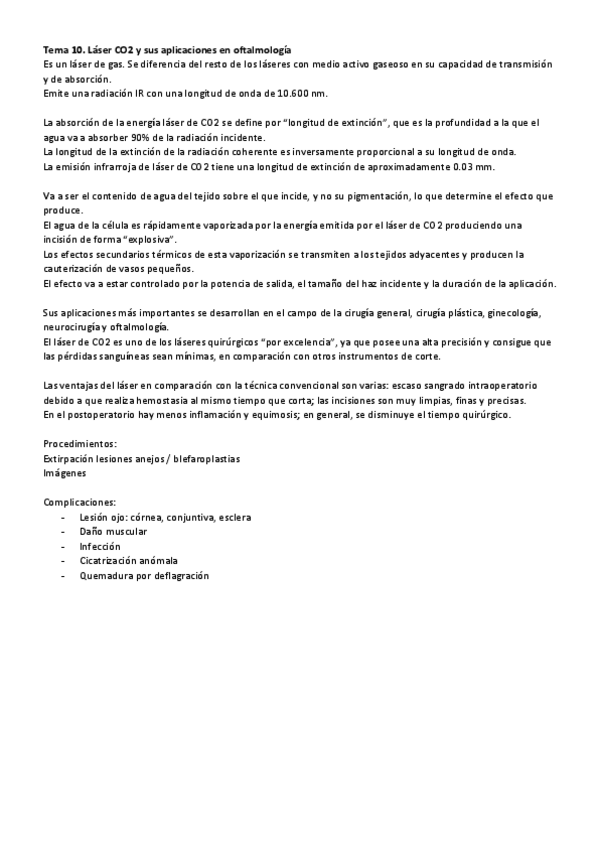 Tema 10. Láser CO2 y sus aplicaciones en oftalmología
Es un láser de gas. Se diferencia del resto de los láseres con medio activo gaseoso en su capacidad de transmisión y de absorción.
Emite una radiación IR con una longitud de onda de 10.600 nm.

La absorción de la energía láser de CO2 se define por "longitud de extinción", que es la profundidad a la que el agua va a absorber 90% de la radiación incidente.
La longitud de la extinción de la radiación coherente es inversamente proporcional a su longitud de onda.
La emisión infrarroja de láser de CO2 tiene una longitud de extinción de aproximadamente 0.03 mm.

Va a ser el contenido de agua del tejido sobre el que incide, y no su pigmentación, lo que determine el efecto que produce.
El agua de la célula es rápidamente vaporizada por la energía emitida por el láser de CO2 produciendo una incisión de forma "explosiva".
Los efectos secundarios térmicos de esta vaporización se transmiten a los tejidos adyacentes y producen la cauterización de vasos pequeños.
El efecto va a estar controlado por la potencia de salida, el tamaño del haz incidente y la duración de la aplicación.

Sus aplicaciones más importantes se desarrollan en el campo de la cirugía general, cirugía plástica, ginecología, neurocirugía y oftalmología.
El láser de CO2 es uno de los láseres quirúrgicos "por excelencia", ya que posee una alta precisión y consigue que las pérdidas sanguíneas sean mínimas, en comparación con otros instrumentos de corte.

Las ventajas del láser en comparación con la técnica convencional son varias: escaso sangrado intraoperatorio debido a que realiza hemostasia al mismo tiempo que corta; las incisiones son muy limpias, finas y precisas.
En el postoperatorio hay menos inflamación y equimosis; en general, se disminuye el tiempo quirúrgico.

Procedimientos:
Extirpación lesiones anejos / blefaroplastias
Imágenes

Complicaciones:
- Lesión ojo: córnea, conjuntiva, esclera
- Daño muscular
- Infección
- Cicatrización anómala
- Quemadura por deflagración